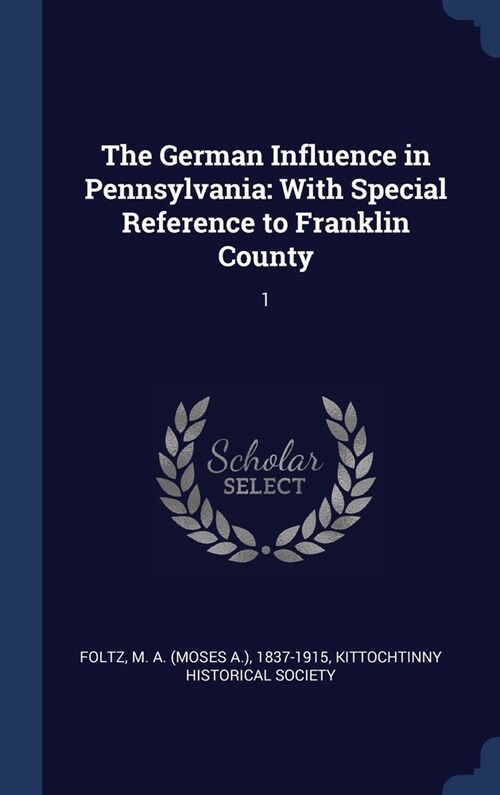 The German Influence in Pennsylvania: With Special Reference to Franklin County

1

Scholar SELECT

FOLTZ, M. A. (MOSES A.), 1837-1915, KITTOCHTINNY HISTORICAL SOCIETY